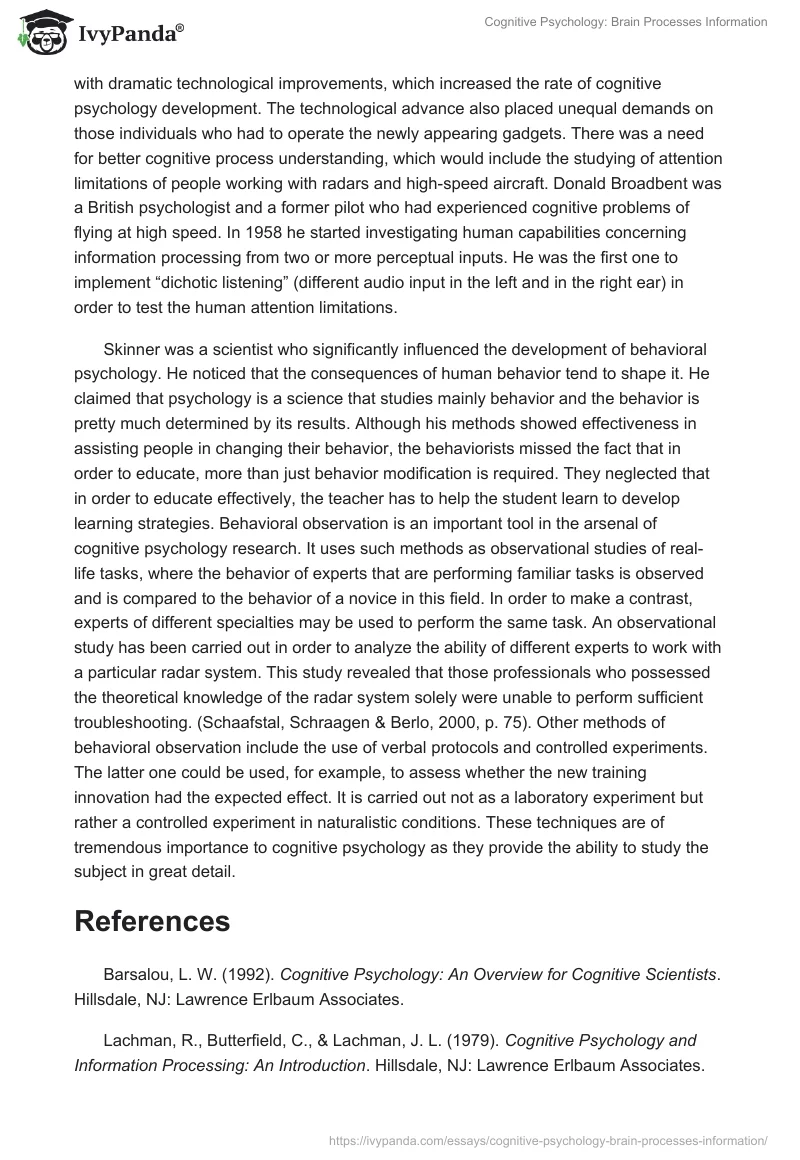 IvyPanda®

Cognitive Psychology: Brain Processes Information

with dramatic technological improvements, which increased the rate of cognitive psychology development. The technological advance also placed unequal demands on those individuals who had to operate the newly appearing gadgets. There was a need for better cognitive process understanding, which would include the studying of attention limitations of people working with radars and high-speed aircraft. Donald Broadbent was a British psychologist and a former pilot who had experienced cognitive problems of flying at high speed. In 1958 he started investigating human capabilities concerning information processing from two or more perceptual inputs. He was the first one to implement “dichotic listening” (different audio input in the left and in the right ear) in order to test the human attention limitations.

Skinner was a scientist who significantly influenced the development of behavioral psychology. He noticed that the consequences of human behavior tend to shape it. He claimed that psychology is a science that studies mainly behavior and the behavior is pretty much determined by its results. Although his methods showed effectiveness in assisting people in changing their behavior, the behaviorists missed the fact that in order to educate, more than just behavior modification is required. They neglected that in order to educate effectively, the teacher has to help the student learn to develop learning strategies. Behavioral observation is an important tool in the arsenal of cognitive psychology research. It uses such methods as observational studies of real-life tasks, where the behavior of experts that are performing familiar tasks is observed and is compared to the behavior of a novice in this field. In order to make a contrast, experts of different specialties may be used to perform the same task. An observational study has been carried out in order to analyze the ability of different experts to work with a particular radar system. This study revealed that those professionals who possessed the theoretical knowledge of the radar system solely were unable to perform sufficient troubleshooting. (Schaafstal, Schraagen & Berlo, 2000, p. 75). Other methods of behavioral observation include the use of verbal protocols and controlled experiments. The latter one could be used, for example, to assess whether the new training innovation had the expected effect. It is carried out not as a laboratory experiment but rather a controlled experiment in naturalistic conditions. These techniques are of tremendous importance to cognitive psychology as they provide the ability to study the subject in great detail.

References

Barsalou, L. W. (1992). Cognitive Psychology: An Overview for Cognitive Scientists. Hillsdale, NJ: Lawrence Erlbaum Associates.

Lachman, R., Butterfield, C., & Lachman, J. L. (1979). Cognitive Psychology and Information Processing: An Introduction. Hillsdale, NJ: Lawrence Erlbaum Associates.

https://ivypanda.com/essays/cognitive-psychology-brain-processes-information/